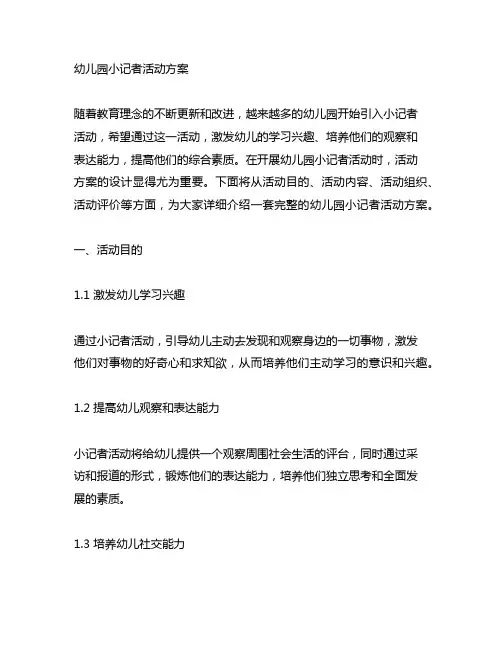 幼儿园小记者活动方案

随着教育理念的不断更新和改进，越来越多的幼儿园开始引入小记者活动，希望通过这一活动，激发幼儿的学习兴趣、培养他们的观察和表达能力，提高他们的综合素质。在开展幼儿园小记者活动时，活动方案的设计显得尤为重要。下面将从活动目的、活动内容、活动组织、活动评价等方面，为大家详细介绍一套完整的幼儿园小记者活动方案。

一、活动目的

1.1 激发幼儿学习兴趣

通过小记者活动，引导幼儿主动去发现和观察身边的一切事物，激发他们对事物的好奇心和求知欲，从而培养他们主动学习的意识和兴趣。

1.2 提高幼儿观察和表达能力

小记者活动将给幼儿提供一个观察周围社会生活的评台，同时通过采访和报道的形式，锻炼他们的表达能力，培养他们独立思考和全面发展的素质。

1.3 培养幼儿社交能力